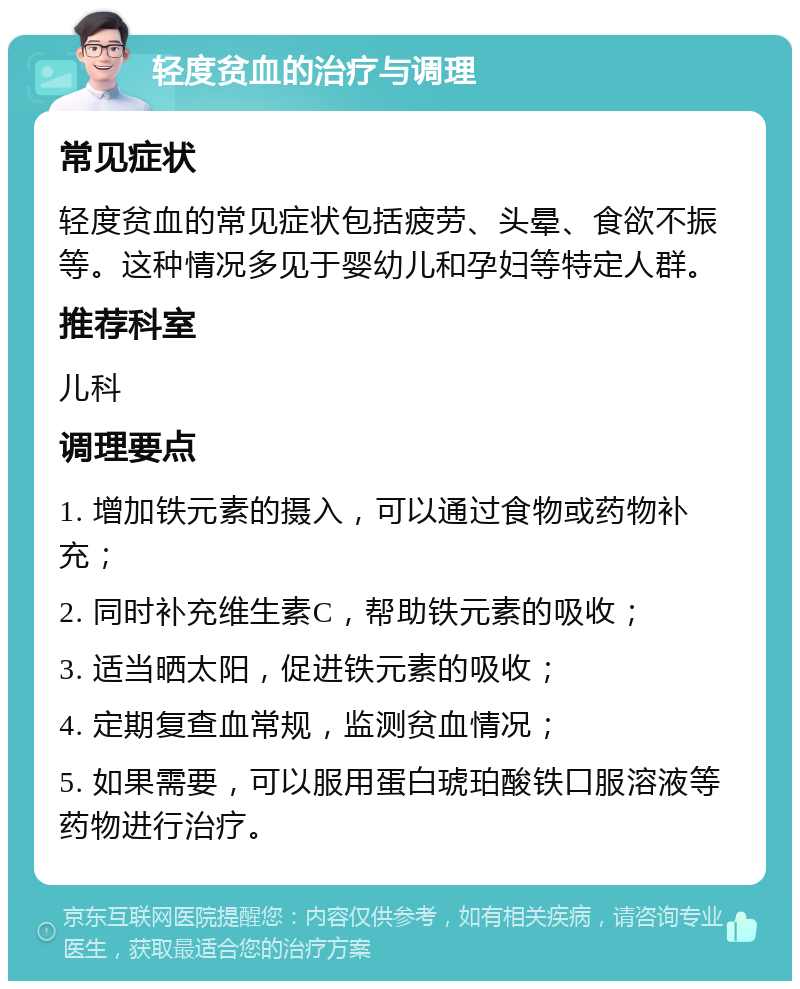 轻度贫血的治疗与调理

常见症状

轻度贫血的常见症状包括疲劳、头晕、食欲不振等。这种情况多见于婴幼儿和孕妇等特定人群。

推荐科室

儿科

调理要点

1. 增加铁元素的摄入，可以通过食物或药物补充；

2. 同时补充维生素C，帮助铁元素的吸收；

3. 适当晒太阳，促进铁元素的吸收；

4. 定期复查血常规，监测贫血情况；

5. 如果需要，可以服用蛋白琥珀酸铁口服溶液等药物进行治疗。

京东互联网医院提醒您：内容仅供参考，如有相关疾病，请咨询专业医生，获取最适合您的治疗方案